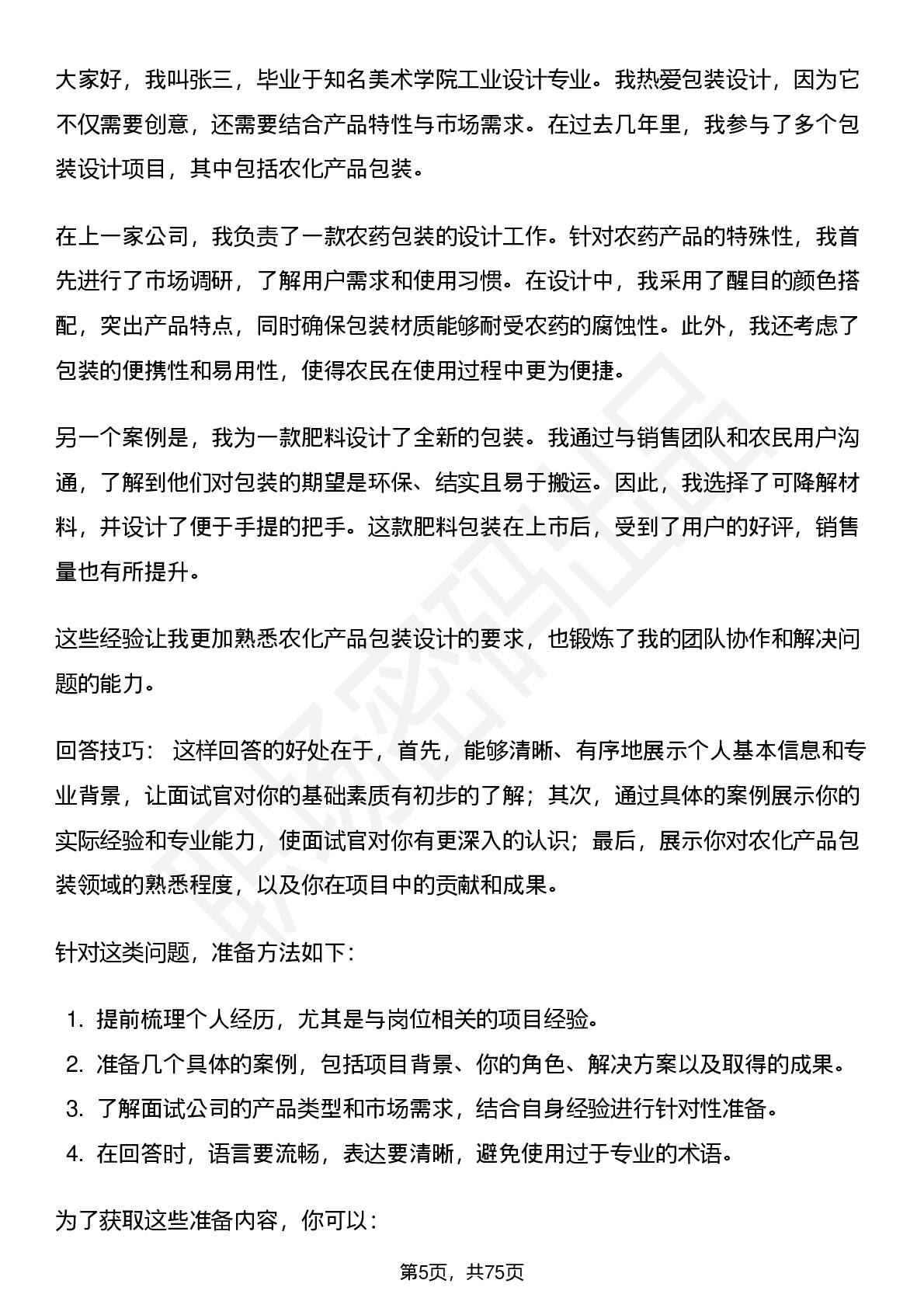 大家好，我叫张三，毕业于知名美术学院工业设计专业。我热爱包装设计，因为它不仅需要创意，还需要结合产品特性与市场需求。在过去几年里，我参与了多个包装设计项目，其中包括农化产品包装。

在上一家公司，我负责了一款农药包装的设计工作。针对农药产品的特殊性，我首先进行了市场调研，了解用户需求和使用习惯。在设计中，我采用了醒目的颜色搭配，突出产品特点，同时确保包装材质能够耐受农药的腐蚀性。此外，我还考虑了包装的便携性和易用性，使得农民在使用过程中更为便捷。

另一个案例是，我为一款肥料设计了全新的包装。我通过与销售团队和农民用户沟通，了解到他们对包装的期望是环保、结实且易于搬运。因此，我选择了可降解材料，并设计了便于手提的把手。这款肥料包装在上市后，受到了用户的好评，销售量也有所提升。

这些经验让我更加熟悉农化产品包装设计的要求，也锻炼了我的团队协作和解决问题的能力。

回答技巧： 这样回答的好处在于，首先，能够清晰、有序地展示个人基本信息和专业背景，让面试官对你的基础素质有初步的了解；其次，通过具体的案例展示你的实际经验和专业能力，使面试官对你有更深入的认识；最后，展示你对农化产品包装领域的熟悉程度，以及你在项目中的贡献和成果。

针对这类问题，准备方法如下：

1. 提前梳理个人经历，尤其是与岗位相关的项目经验。
2. 准备几个具体的案例，包括项目背景、你的角色、解决方案以及取得的成果。
3. 了解面试公司的产品类型和市场需求，结合自身经验进行针对性准备。
4. 在回答时，语言要流畅，表达要清晰，避免使用过于专业的术语。

为了获取这些准备内容，你可以：

第5页，共75页